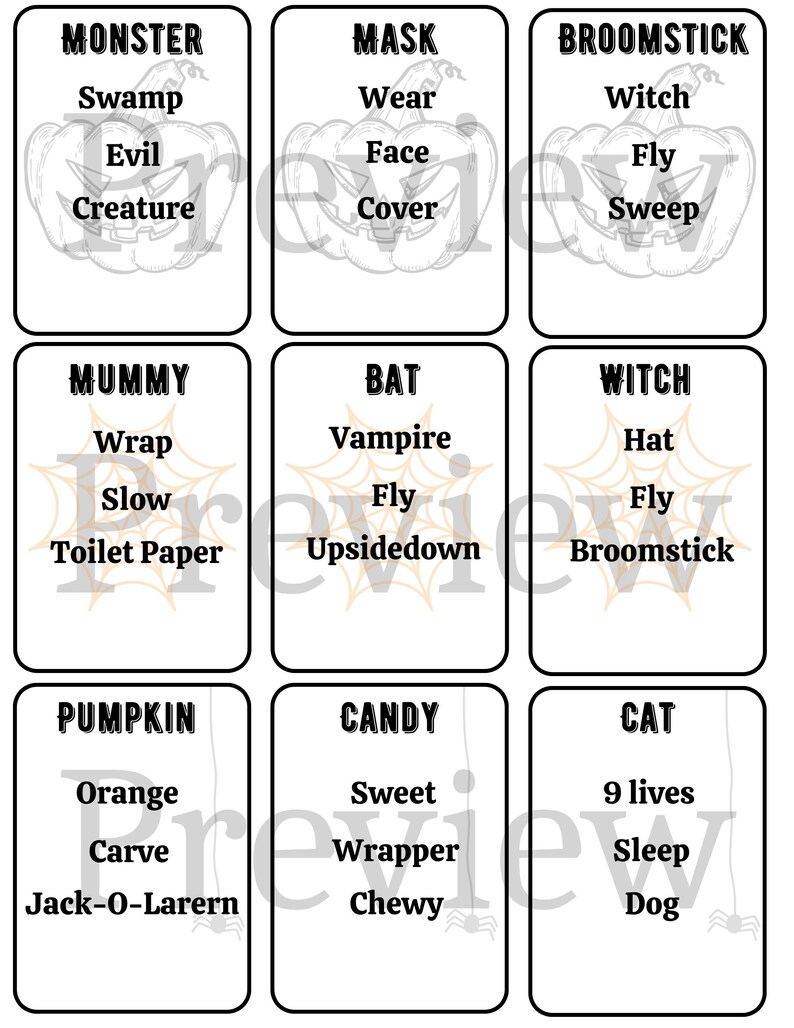 MONSTER
Swamp
Evil
Creature

MASK
Wear
Face
Cover

BROOMSTICK
Witch
Fly
Sweep

Preview

MUMMY
Wrap
Slow
Toilet Paper

BAT
Vampire
Fly
Upsidedown

WITCH
Hat
Fly
Broomstick

Preview

PUMPKIN
Orange
Carve
Jack-O-Larern

CANDY
Sweet
Wrapper
Chewy

CAT
9 lives
Sleep
Dog

Preview